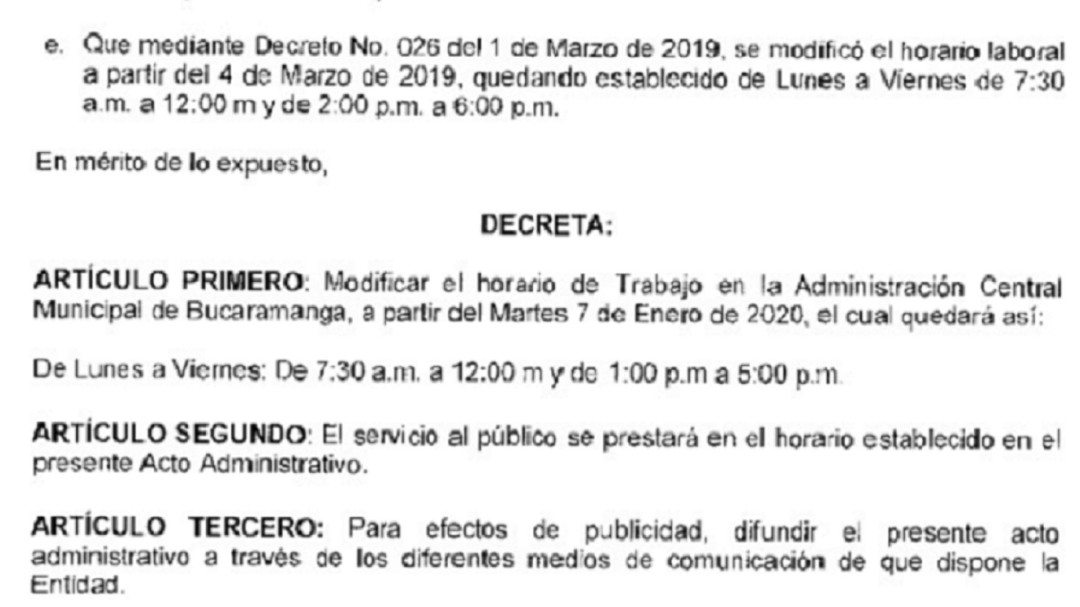 e. Que mediante Decreto No. 026 del 1 de Marzo de 2019, se modificó el horario laboral a partir del 4 de Marzo de 2019, quedando establecido de Lunes a Viernes de 7:30 a.m. a 12:00 m y de 2:00 p.m. a 6:00 p.m.

En mérito de lo expuesto,

DECRETA:

ARTÍCULO PRIMERO: Modificar el horario de Trabajo en la Administración Central Municipal de Bucaramanga, a partir del Martes 7 de Enero de 2020, el cual quedará así:

De Lunes a Viernes: De 7:30 a.m. a 12:00 m y de 1:00 p.m a 5:00 p.m.

ARTÍCULO SEGUNDO: El servicio al público se prestará en el horario establecido en el presente Acto Administrativo.

ARTÍCULO TERCERO: Para efectos de publicidad, difundir el presente acto administrativo a través de los diferentes medios de comunicación de que dispone la Entidad.